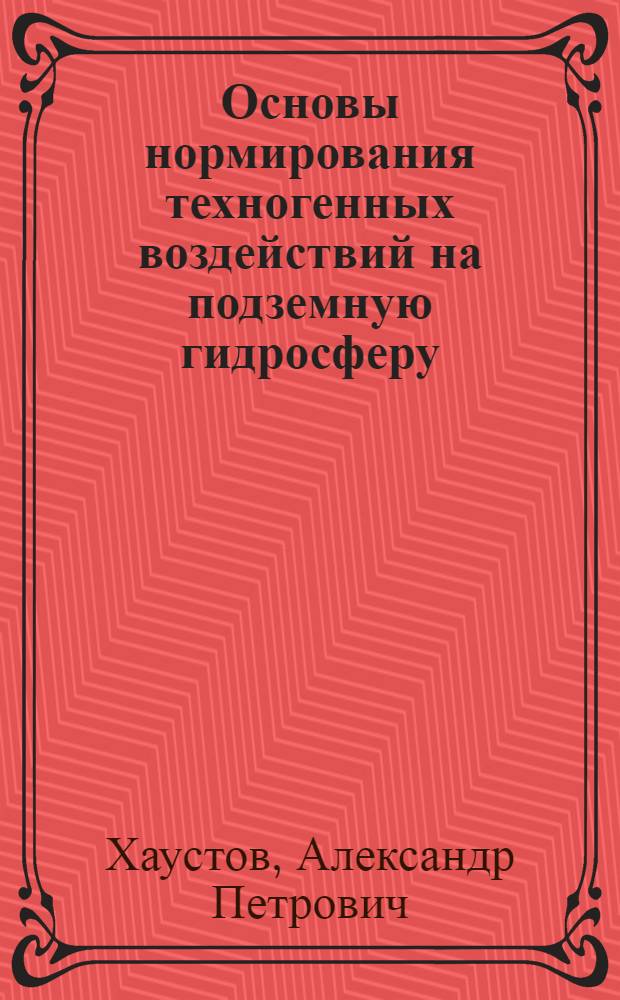 Основы нормирования техногенных воздействий на подземную гидросферу

Хаустов, Александр Петрович